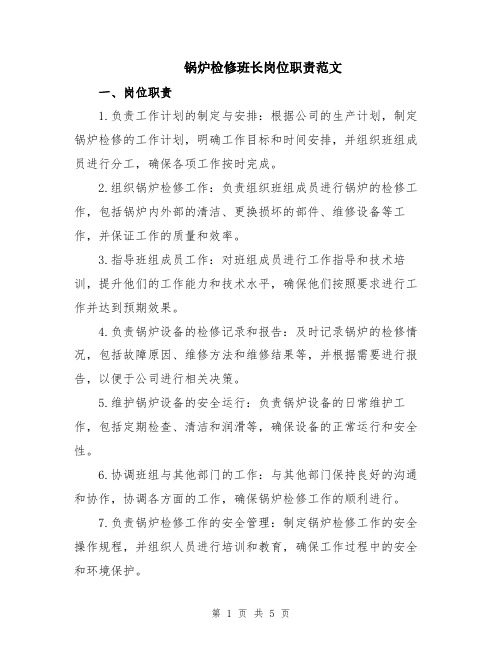 锅炉检修班长岗位职责范文

一、岗位职责

1.负责工作计划的制定与安排：根据公司的生产计划，制定锅炉检修的工作计划，明确工作目标和时间安排，并组织班组成员进行分工，确保各项工作按时完成。

2.组织锅炉检修工作：负责组织班组成员进行锅炉的检修工作，包括锅炉内外部的清洁、更换损坏的部件、维修设备等工作，并保证工作的质量和效率。

3.指导班组成员工作：对班组成员进行工作指导和技术培训，提升他们的工作能力和技术水平，确保他们按照要求进行工作并达到预期效果。

4.负责锅炉设备的检修记录和报告：及时记录锅炉的检修情况，包括故障原因、维修方法和维修结果等，并根据需要进行报告，以便于公司进行相关决策。

5.维护锅炉设备的安全运行：负责锅炉设备的日常维护工作，包括定期检查、清洁和润滑等，确保设备的正常运行和安全性。

6.协调班组与其他部门的工作：与其他部门保持良好的沟通和协作，协调各方面的工作，确保锅炉检修工作的顺利进行。

7.负责锅炉检修工作的安全管理：制定锅炉检修工作的安全操作规程，并组织人员进行培训和教育，确保工作过程中的安全和环境保护。

第 1 页 共 5 页